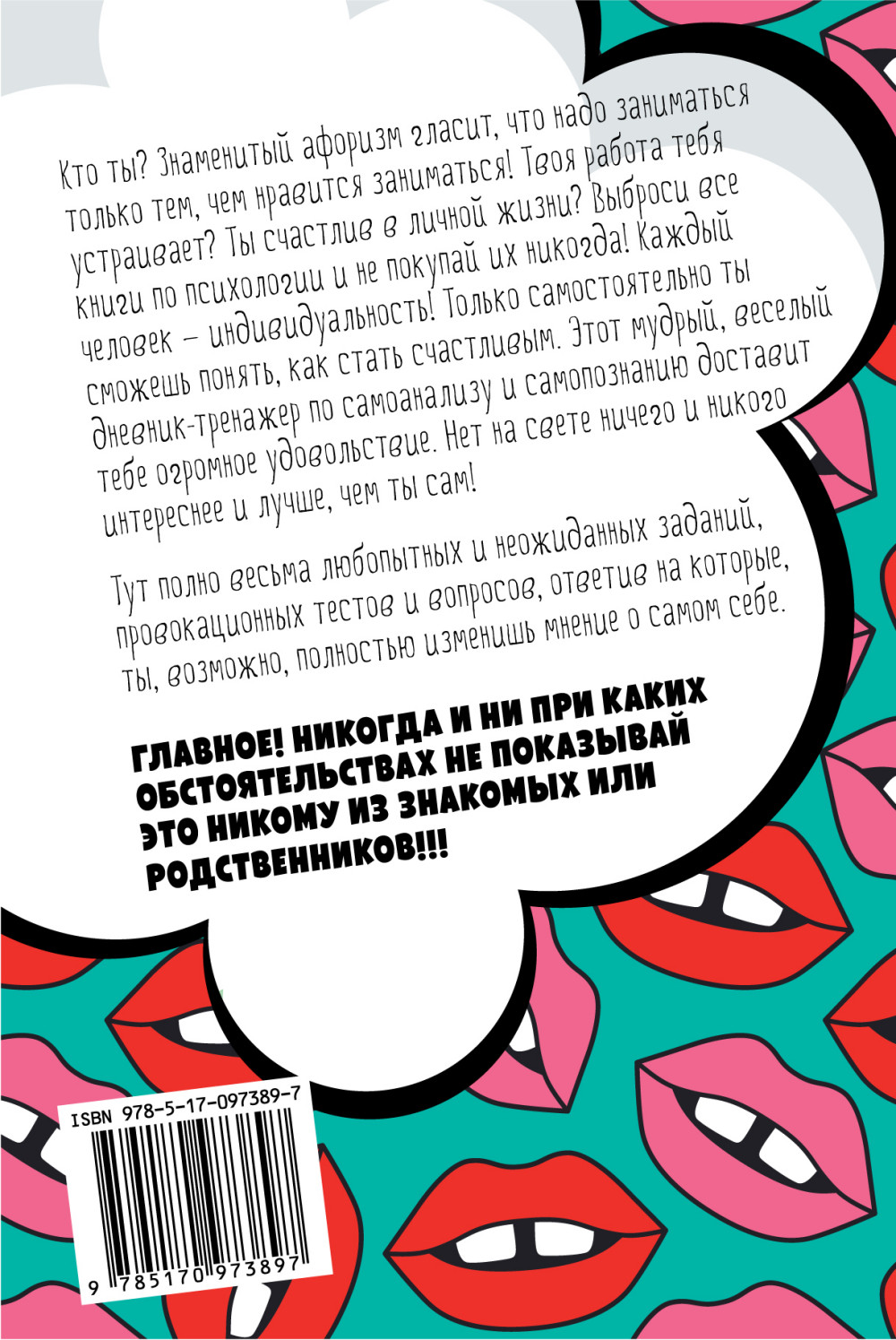 Кто ты? Знаменитый афоризм гласит, что надо заниматься только тем, чем нравится заниматься! Твоя работа тебя устраивает? Ты счастлив в личной жизни? Выброси все книги по психологии и не покупай их никогда! Каждый человек – индивидуальность! Только самостоятельно ты сможешь понять, как стать счастливым. Этот мудрый, веселый дневник-тренажер по самоанализу и самопознанию доставит тебе огромное удовольствие. Нет на свете ничего и никого интереснее и лучше, чем ты сам!

Тут полно весьма любопытных и неожиданных заданий, провокационных тестов и вопросов, ответив на которые, ты, возможно, полностью изменишь мнение о самом себе.

ГЛАВНОЕ! НИКОГДА И НИ ПРИ КАКИХ ОБСТОЯТЕЛЬСТВАХ НЕ ПОКАЗЫВАЙ ЭТО НИКОМУ ИЗ ЗНАКОМЫХ ИЛИ РОДСТВЕННИКОВ!!!

ISBN 978-5-17-097389-7

9 785170 973897